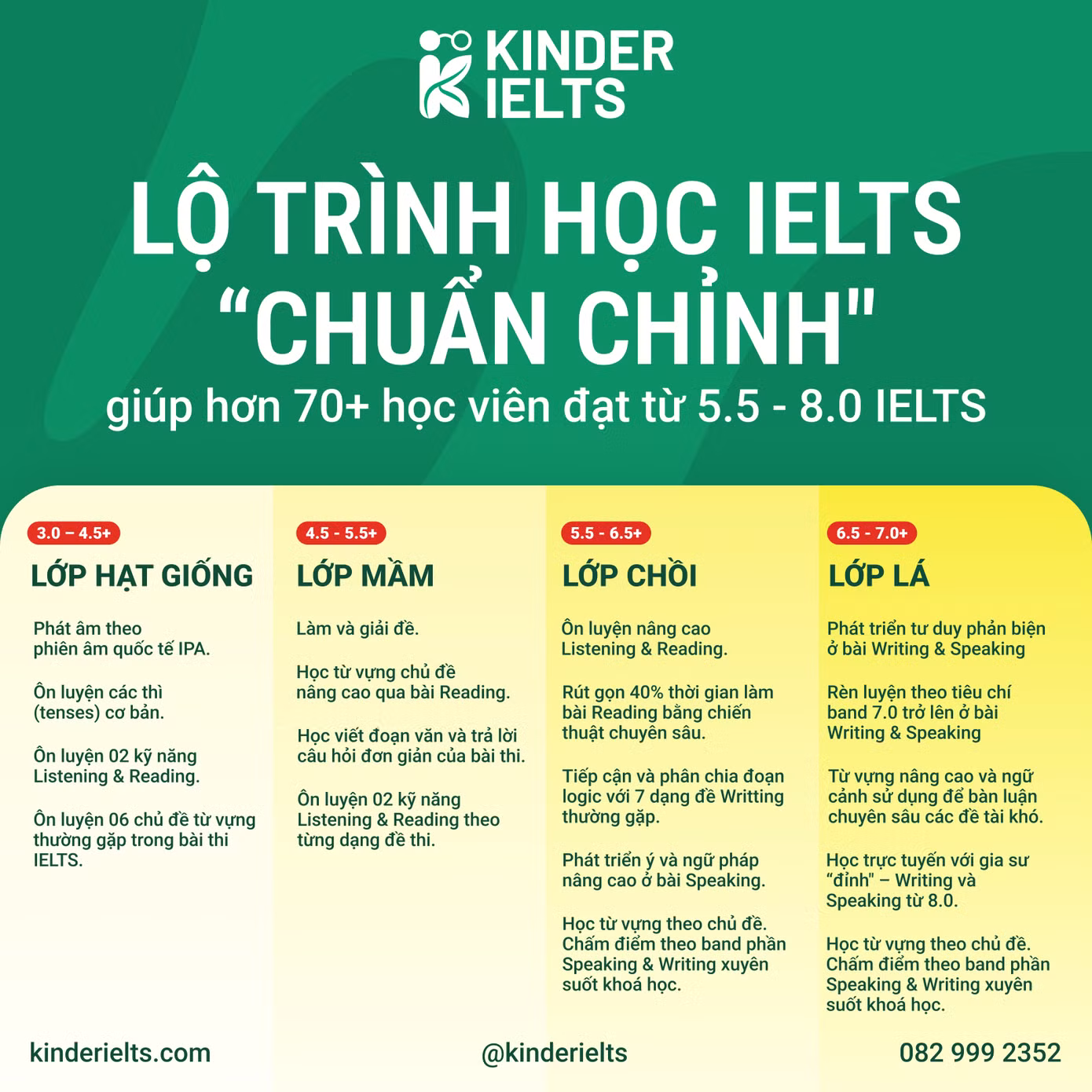 KINDER IELTS

LỘ TRÌNH HỌC IELTS "CHUẨN CHỈNH"

giúp hơn 70+ học viên đạt từ 5.5 - 8.0 IELTS

3.0 – 4.5+

LỚP HẠT GIỐNG

Phát âm theo phiên âm quốc tế IPA.

Ôn luyện các thì (tenses) cơ bản.

Ôn luyện 02 kỹ năng Listening & Reading.

Ôn luyện 06 chủ đề từ vựng thường gặp trong bài thi IELTS.

4.5 - 5.5+

LỚP MẦM

Làm và giải đề.

Học từ vựng chủ đề nâng cao qua bài Reading.

Học viết đoạn văn và trả lời câu hỏi đơn giản của bài thi.

Ôn luyện 02 kỹ năng Listening & Reading theo từng dạng đề thi.

5.5 - 6.5+

LỚP CHỒI

Ôn luyện nâng cao Listening & Reading.

Rút gọn 40% thời gian làm bài Reading bằng chiến thuật chuyên sâu.

Tiếp cận và phân chia đoạn logic với 7 dạng đề Writting thường gặp.

Phát triển ý và ngữ pháp nâng cao ở bài Speaking.

Học từ vựng theo chủ đề. Chấm điểm theo band phần Speaking & Writing xuyên suốt khoá học.

6.5 - 7.0+

LỚP LÁ

Phát triển tư duy phản biện ở bài Writing & Speaking

Rèn luyện theo tiêu chí band 7.0 trở lên ở bài Writing & Speaking

Từ vựng nâng cao và ngữ cảnh sử dụng để bàn luận chuyên sâu các đề tài khó.

Học trực tuyến với gia sư "đỉnh" – Writing và Speaking từ 8.0.

Học từ vựng theo chủ đề. Chấm điểm theo band phần Speaking & Writing xuyên suốt khoá học.

kinderielts.com

@kinderielts

082 999 2352